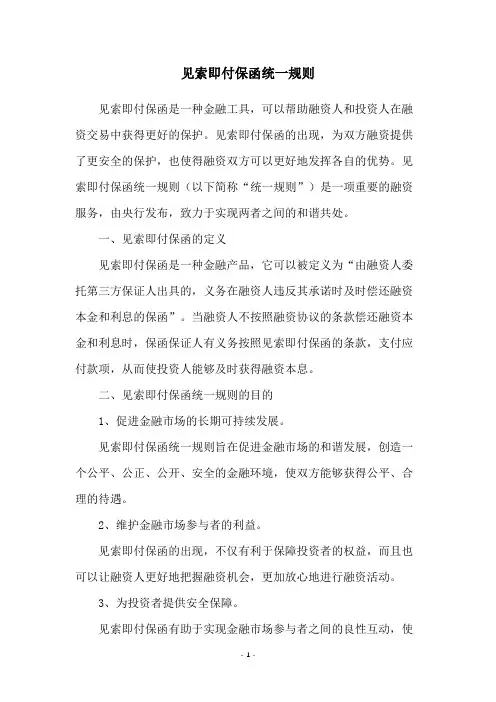 见索即付保函统一规则

见索即付保函是一种金融工具，可以帮助融资人和投资人在融资交易中获得更好的保护。见索即付保函的出现，为双方融资提供了更安全的保护，也使得融资双方可以更好地发挥各自的优势。见索即付保函统一规则（以下简称“统一规则”）是一项重要的融资服务，由央行发布，致力于实现两者之间的和谐共处。

一、见索即付保函的定义

见索即付保函是一种金融产品，它可以被定义为“由融资人委托第三方保证人出具的，义务在融资人违反其承诺时及时偿还融资本金和利息的保函”。当融资人不按照融资协议的条款偿还融资本金和利息时，保函保证人有义务按照见索即付保函的条款，支付应付款项，从而使投资人能够及时获得融资本息。

二、见索即付保函统一规则的目的

1、促进金融市场的长期可持续发展。

见索即付保函统一规则旨在促进金融市场的和谐发展，创造一个公平、公正、公开、安全的金融环境，使双方能够获得公平、合理的待遇。

2、维护金融市场参与者的利益。

见索即付保函的出现，不仅有利于保障投资者的权益，而且也可以让融资人更好地把握融资机会，更加放心地进行融资活动。

3、为投资者提供安全保障。

见索即付保函有助于实现金融市场参与者之间的良性互动，使

- 1 -